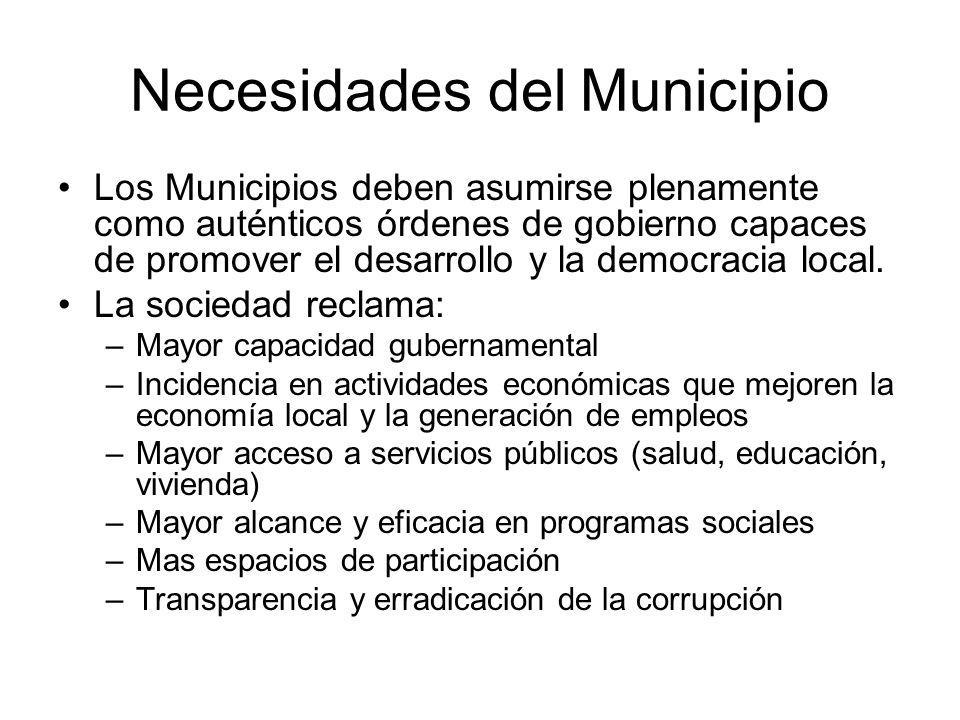 Necesidades del Municipio

• Los Municipios deben asumirse plenamente como auténticos órdenes de gobierno capaces de promover el desarrollo y la democracia local.
• La sociedad reclama:
– Mayor capacidad gubernamental
– Incidencia en actividades económicas que mejoren la economía local y la generación de empleos
– Mayor acceso a servicios públicos (salud, educación, vivienda)
– Mayor alcance y eficacia en programas sociales
– Mas espacios de participación
– Transparencia y erradicación de la corrupción